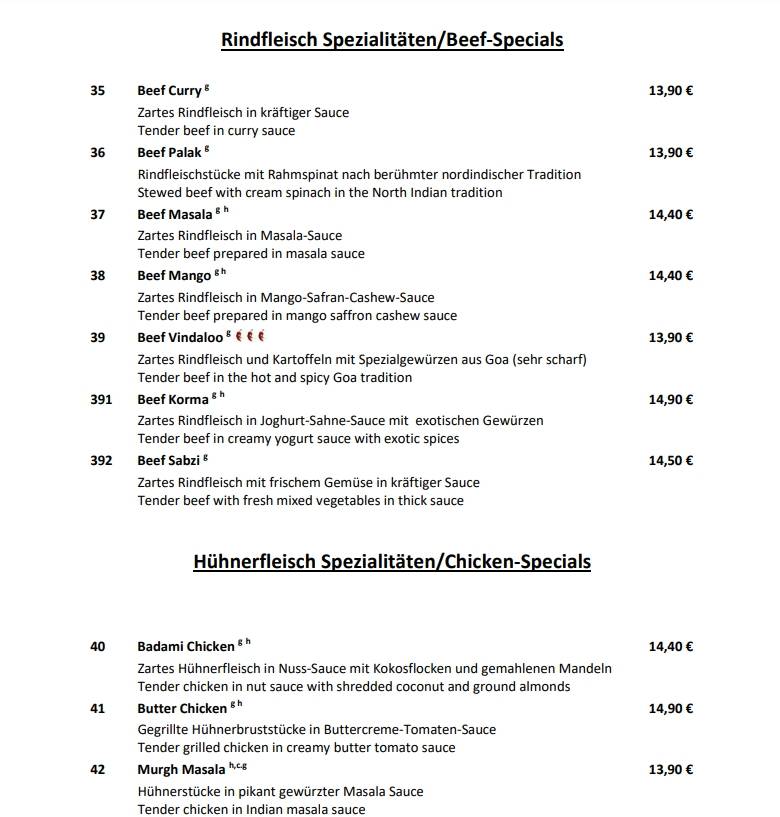 Rindfleisch Spezialitäten/Beef-Specials

35 Beef Curry $^{g}$ 13,90 €
Zartes Rindfleisch in kräftiger Sauce
Tender beef in curry sauce

36 Beef Palak $^{g}$ 13,90 €
Rindfleischstücke mit Rahmspinat nach berühmter nordindischer Tradition
Stewed beef with cream spinach in the North Indian tradition

37 Beef Masala $^{g\ h}$ 14,40 €
Zartes Rindfleisch in Masala-Sauce
Tender beef prepared in masala sauce

38 Beef Mango $^{g\ h}$ 14,40 €
Zartes Rindfleisch in Mango-Safran-Cashew-Sauce
Tender beef prepared in mango saffron cashew sauce

39 Beef Vindaloo $^{g}$ 13,90 €
Zartes Rindfleisch und Kartoffeln mit Spezialgewürzen aus Goa (sehr scharf)
Tender beef in the hot and spicy Goa tradition

391 Beef Korma $^{g\ h}$ 14,90 €
Zartes Rindfleisch in Joghurt-Sahne-Sauce mit exotischen Gewürzen
Tender beef in creamy yogurt sauce with exotic spices

392 Beef Sabzi $^{g}$ 14,50 €
Zartes Rindfleisch mit frischem Gemüse in kräftiger Sauce
Tender beef with fresh mixed vegetables in thick sauce

Hühnerfleisch Spezialitäten/Chicken-Specials

40 Badami Chicken $^{g\ h}$ 14,40 €
Zartes Hühnerfleisch in Nuss-Sauce mit Kokosflocken und gemahlenen Mandeln
Tender chicken in nut sauce with shredded coconut and ground almonds

41 Butter Chicken $^{g\ h}$ 14,90 €
Gegrillte Hühnerbruststücke in Buttercreme-Tomaten-Sauce
Tender grilled chicken in creamy butter tomato sauce

42 Murgh Masala $^{h,c,g}$ 13,90 €
Hühnerstücke in pikant gewürzter Masala Sauce
Tender chicken in Indian masala sauce